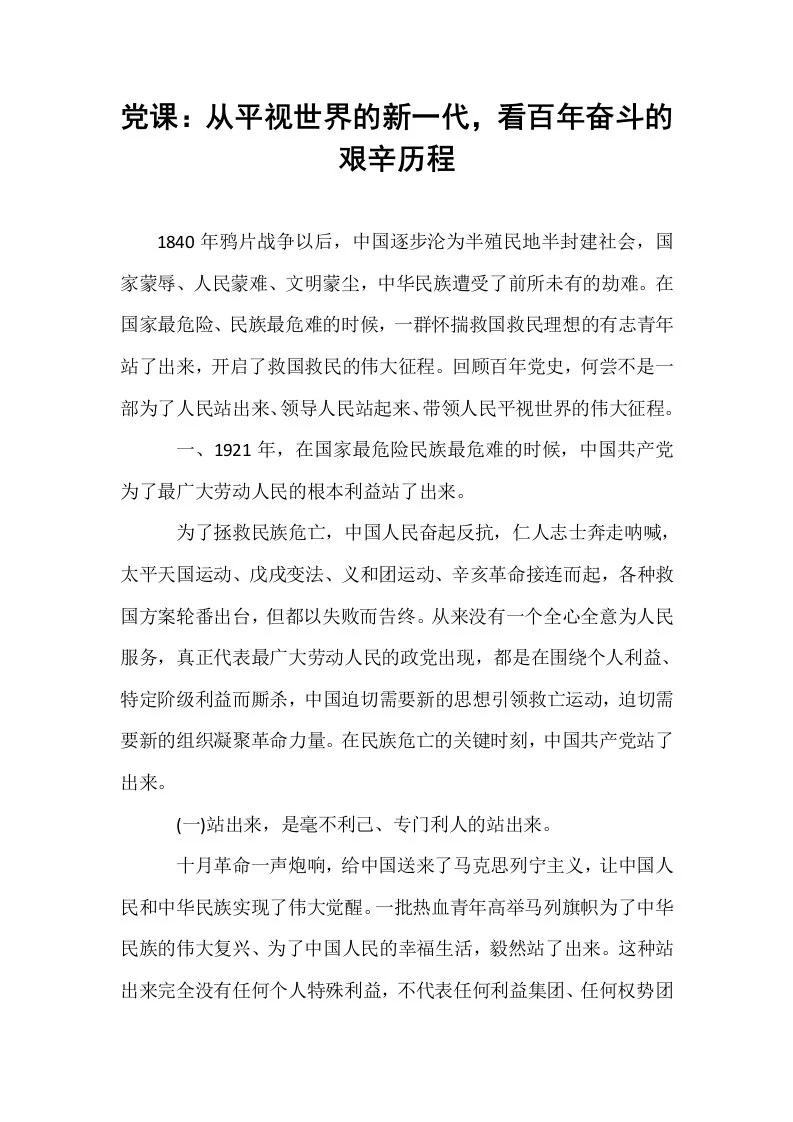 党课：从平视世界的新一代，看百年奋斗的艰辛历程

1840年鸦片战争以后，中国逐步沦为半殖民地半封建社会，国家蒙辱、人民蒙难、文明蒙尘，中华民族遭受了前所未有的劫难。在国家最危险、民族最危难的时候，一群怀揣救国救民理想的有志青年站了出来，开启了救国救民的伟大征程。回顾百年党史，何尝不是一部为了人民站出来、领导人民站起来、带领人民平视世界的伟大征程。

一、1921年，在国家最危险民族最危难的时候，中国共产党为了最广大劳动人民的根本利益站了出来。

为了拯救民族危亡，中国人民奋起反抗，仁人志士奔走呐喊，太平天国运动、戊戌变法、义和团运动、辛亥革命接连而起，各种救国方案轮番出台，但都以失败而告终。从来没有一个全心全意为人民服务，真正代表最广大劳动人民的政党出现，都是在围绕个人利益、特定阶级利益而厮杀，中国迫切需要新的思想引领救亡运动，迫切需要新的组织凝聚革命力量。在民族危亡的关键时刻，中国共产党站了出来。

(一)站出来，是毫不利己、专门利人的站出来。

十月革命一声炮响，给中国送来了马克思列宁主义，让中国人民和中华民族实现了伟大觉醒。一批热血青年高举马列旗帜为了中华民族的伟大复兴、为了中国人民的幸福生活，毅然站了出来。这种站出来完全没有任何个人特殊利益，不代表任何利益集团、任何权势团